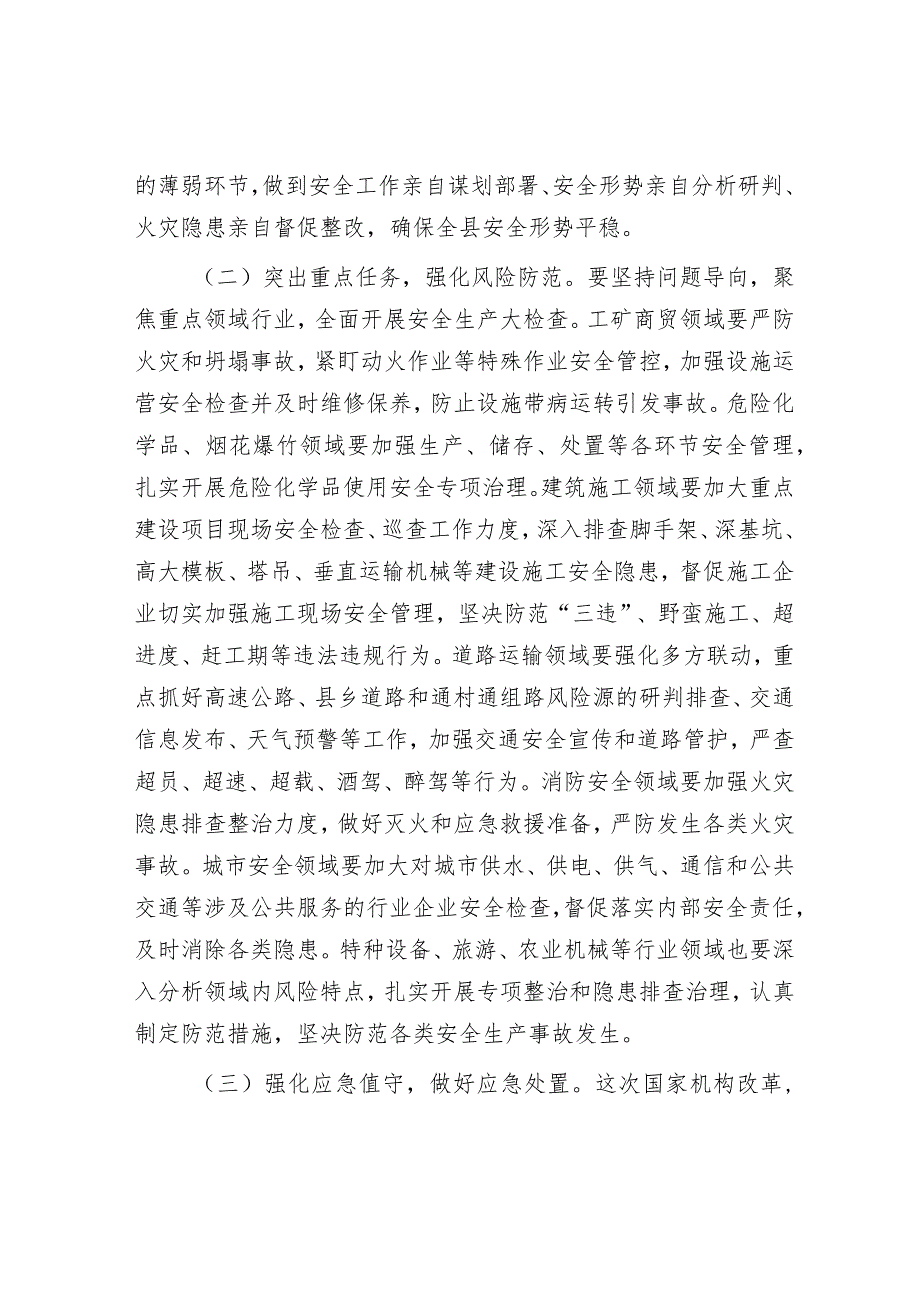 的薄弱环节，做到安全工作亲自谋划部署、安全形势亲自分析研判、火灾隐患亲自督促整改，确保全县安全形势平稳。

（二）突出重点任务，强化风险防范。要坚持问题导向，聚焦重点领域行业，全面开展安全生产大检查。工矿商贸领域要严防火灾和坍塌事故，紧盯动火作业等特殊作业安全管控，加强设施运营安全检查并及时维修保养，防止设施带病运转引发事故。危险化学品、烟花爆竹领域要加强生产、储存、处置等各环节安全管理，扎实开展危险化学品使用安全专项治理。建筑施工领域要加大重点建设项目现场安全检查、巡查工作力度，深入排查脚手架、深基坑、高大模板、塔吊、垂直运输机械等建设施工安全隐患，督促施工企业切实加强施工现场安全管理，坚决防范“三违”、野蛮施工、超进度、赶工期等违法违规行为。道路运输领域要强化多方联动，重点抓好高速公路、县乡道路和通村通组路风险源的研判排查、交通信息发布、天气预警等工作，加强交通安全宣传和道路管护，严查超员、超速、超载、酒驾、醉驾等行为。消防安全领域要加强火灾隐患排查整治力度，做好灭火和应急救援准备，严防发生各类火灾事故。城市安全领域要加大对城市供水、供电、供气、通信和公共交通等涉及公共服务的行业企业安全检查，督促落实内部安全责任，及时消除各类隐患。特种设备、旅游、农业机械等行业领域也要深入分析领域内风险特点，扎实开展专项整治和隐患排查治理，认真制定防范措施，坚决防范各类安全生产事故发生。

（三）强化应急值守，做好应急处置。这次国家机构改革，